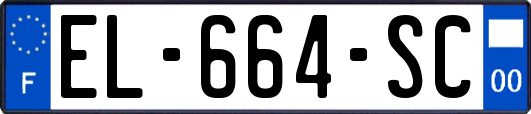 F
EL-664-SC
00